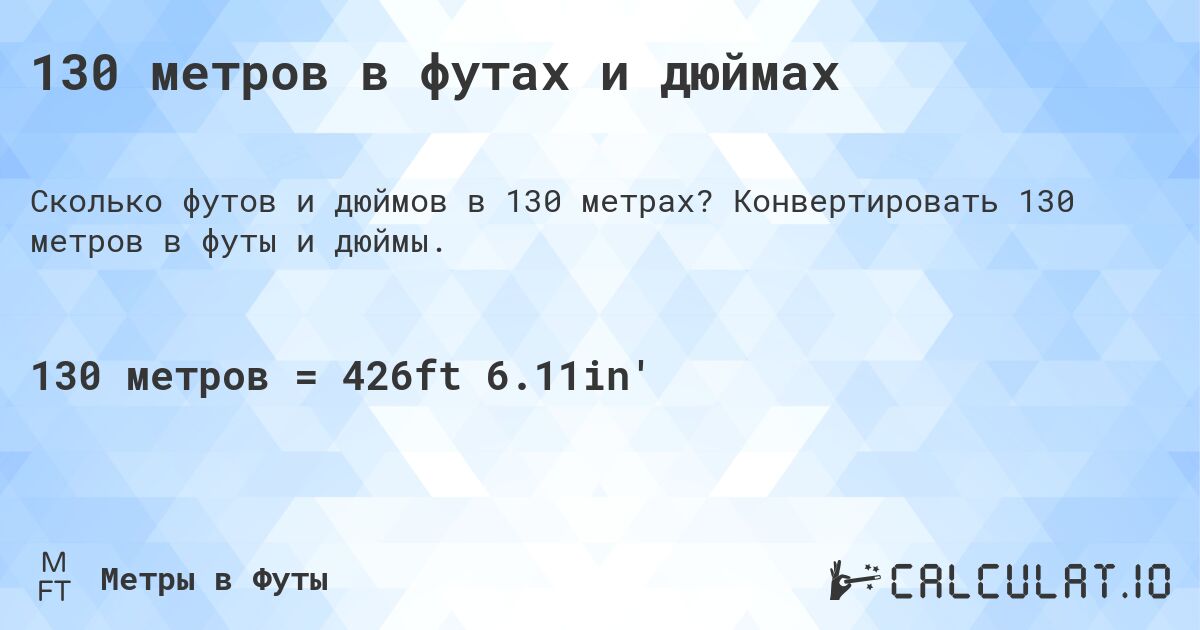 130 метров в футах и дюймах

Сколько футов и дюймов в 130 метрах? Конвертировать 130 метров в футы и дюймы.

130 метров = 426ft 6.11in'

M
FT
Метры в Футы

CALCULAT.IO